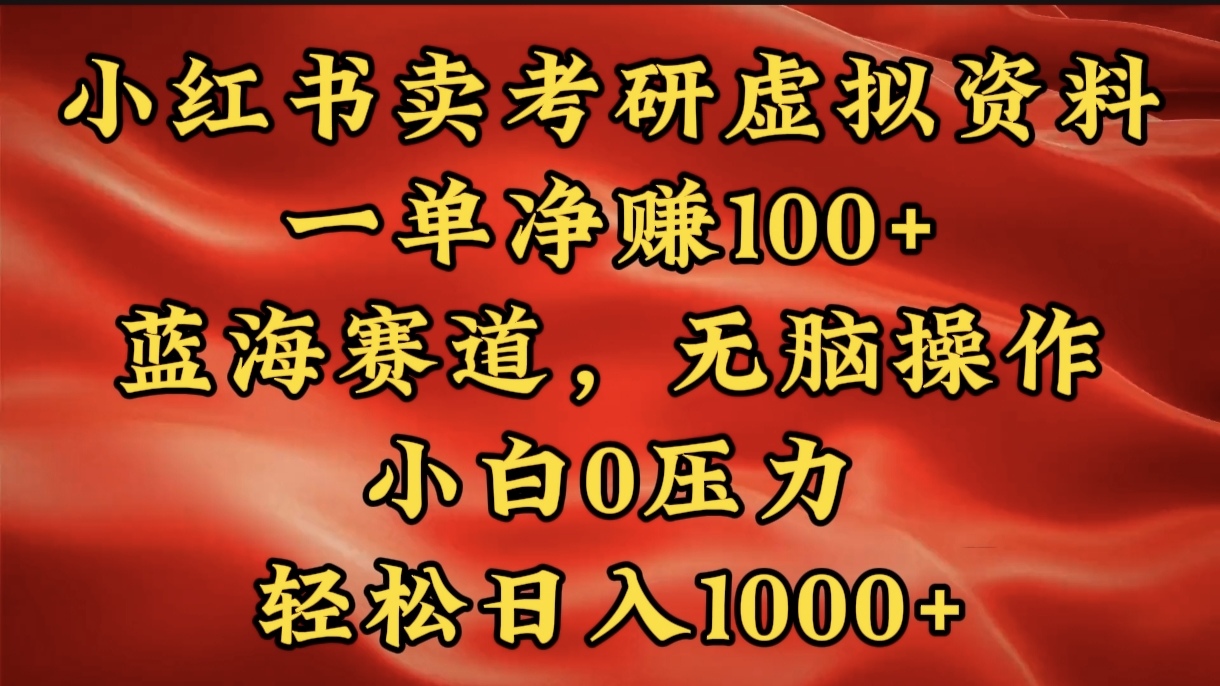 小红书卖考研虚拟资料
一单净赚100+
蓝海赛道，无脑操作
小白0压力
轻松日入1000+